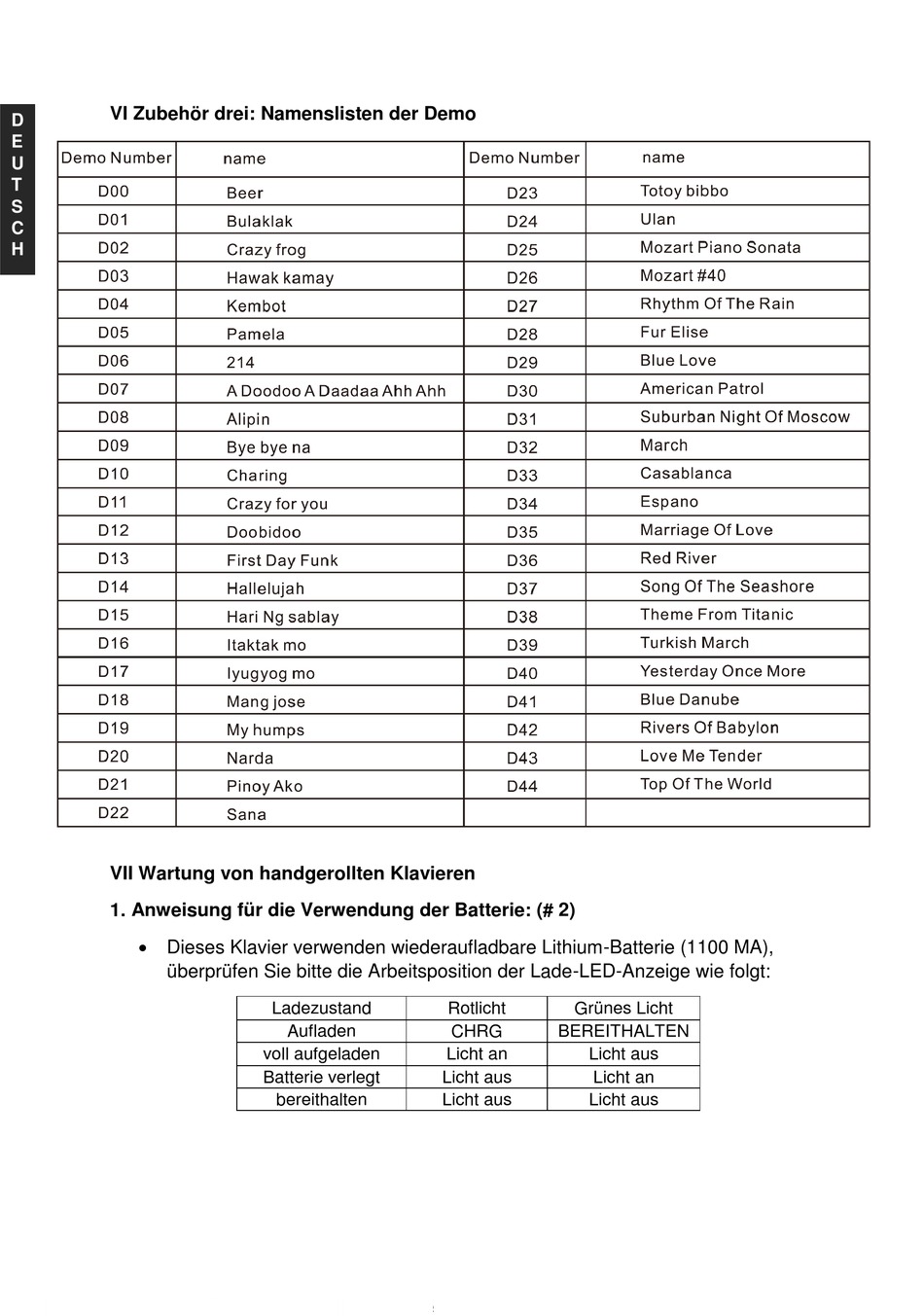 DEUTSCH

VI Zubehör drei: Namenslisten der Demo

| Demo Number | name | Demo Number | name |
|---|---|---|---|
| D00 | Beer | D23 | Totoy bibbo |
| D01 | Bulaklak | D24 | Ulan |
| D02 | Crazy frog | D25 | Mozart Piano Sonata |
| D03 | Hawak kamay | D26 | Mozart #40 |
| D04 | Kembot | D27 | Rhythm Of The Rain |
| D05 | Pamela | D28 | Fur Elise |
| D06 | 214 | D29 | Blue Love |
| D07 | A Doodoo A Daadaa Ahh Ahh | D30 | American Patrol |
| D08 | Alipin | D31 | Suburban Night Of Moscow |
| D09 | Bye bye na | D32 | March |
| D10 | Charing | D33 | Casablanca |
| D11 | Crazy for you | D34 | Espano |
| D12 | Doobidoo | D35 | Marriage Of Love |
| D13 | First Day Funk | D36 | Red River |
| D14 | Hallelujah | D37 | Song Of The Seashore |
| D15 | Hari Ng sablay | D38 | Theme From Titanic |
| D16 | Itaktak mo | D39 | Turkish March |
| D17 | Iyugyog mo | D40 | Yesterday Once More |
| D18 | Mang jose | D41 | Blue Danube |
| D19 | My humps | D42 | Rivers Of Babylon |
| D20 | Narda | D43 | Love Me Tender |
| D21 | Pinoy Ako | D44 | Top Of The World |
| D22 | Sana | | |

VII Wartung von handgerollten Klavieren

1. Anweisung für die Verwendung der Batterie: (# 2)

• Dieses Klavier verwenden wiederaufladbare Lithium-Batterie (1100 MA), überprüfen Sie bitte die Arbeitsposition der Lade-LED-Anzeige wie folgt:

| Ladezustand | Rotlicht | Grünes Licht |
|---|---|---|
| Aufladen | CHRG | BEREITHALTEN |
| voll aufgeladen | Licht an | Licht aus |
| Batterie verlegt | Licht aus | Licht an |
| bereithalten | Licht aus | Licht aus |